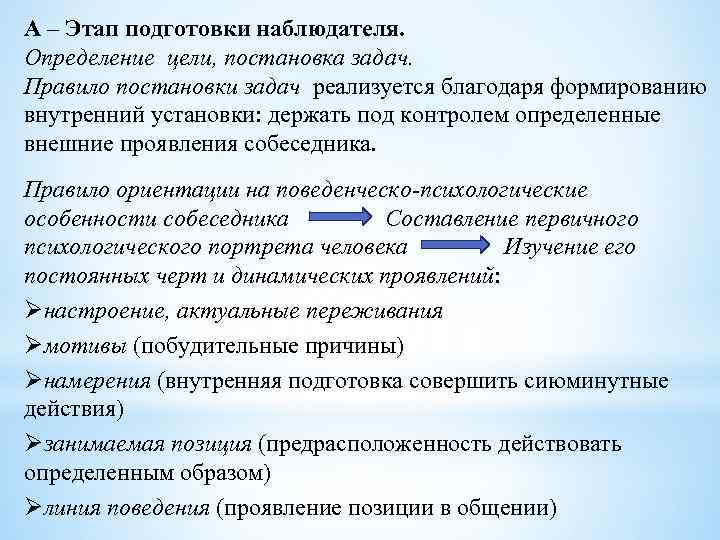 А – Этап подготовки наблюдателя.
Определение цели, постановка задач.
Правило постановки задач реализуется благодаря формированию внутренний установки: держать под контролем определенные внешние проявления собеседника.

Правило ориентации на поведенческо-психологические особенности собеседника → Составление первичного психологического портрета человека → Изучение его постоянных черт и динамических проявлений:
➢настроение, актуальные переживания
➢мотивы (побудительные причины)
➢намерения (внутренняя подготовка совершить сиюминутные действия)
➢занимаемая позиция (предрасположенность действовать определенным образом)
➢линия поведения (проявление позиции в общении)